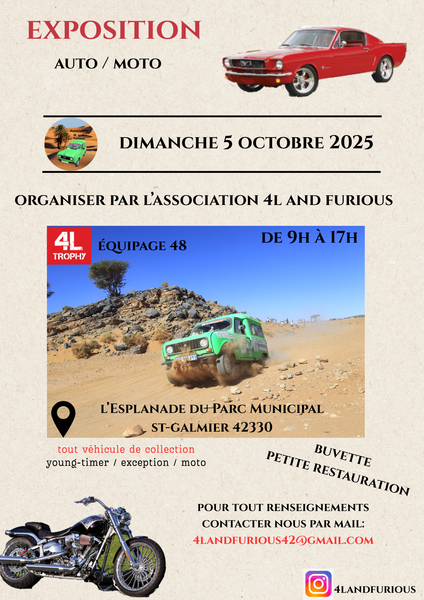 EXPOSITION

AUTO / MOTO

DIMANCHE 5 OCTOBRE 2025

ORGANISER PAR L'ASSOCIATION 4L AND FURIOUS

4L TROPHY

ÉQUIPAGE 48

DE 9H À 17H

L'ESPLANADE DU PARC MUNICIPAL
ST-GALMIER 42330

tout véhicule de collection
young-timer / exception / moto

BUVETTE
PETITE RESTAURATION

POUR TOUT RENSEIGNEMENTS
CONTACTER NOUS PAR MAIL:
4LANDFURIOUS42@GMAIL.COM

4LANDFURIOUS